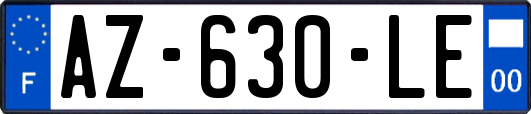 F
AZ-630-LE
00